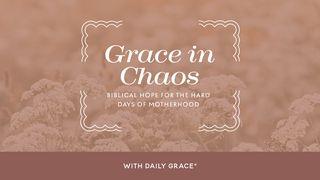 Grace in Chaos

BIBLICAL HOPE FOR THE HARD DAYS OF MOTHERHOOD

WITH DAILY GRACE®